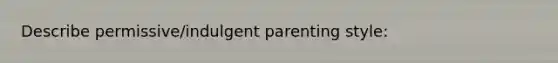 Describe permissive/indulgent parenting style: